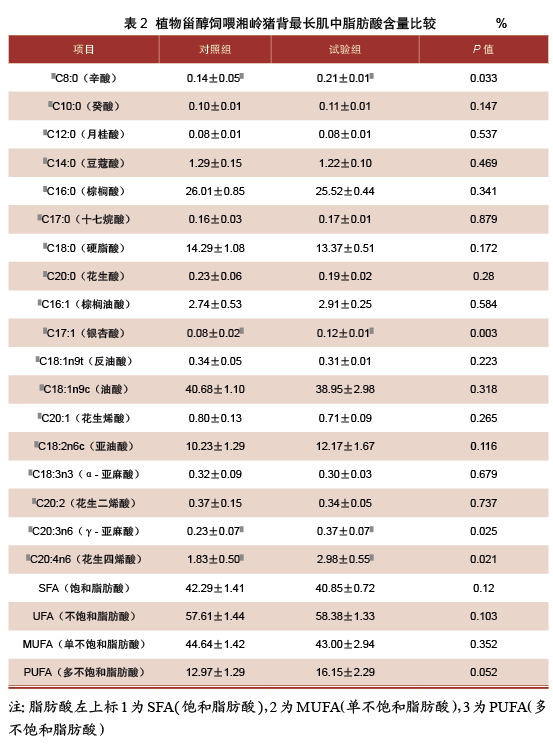 表2 植物甾醇饲喂湘岭猪背最长肌中脂肪酸含量比较 %

| 项目 | 对照组 | 试验组 | P值 |
|---|---|---|---|
| C8:0（辛酸） | 0.14±0.05 | 0.21±0.01 | 0.033 |
| C10:0（癸酸） | 0.10±0.01 | 0.11±0.01 | 0.147 |
| C12:0（月桂酸） | 0.08±0.01 | 0.08±0.01 | 0.537 |
| C14:0（豆蔻酸） | 1.29±0.15 | 1.22±0.10 | 0.469 |
| C16:0（棕榈酸） | 26.01±0.85 | 25.52±0.44 | 0.341 |
| C17:0（十七烷酸） | 0.16±0.03 | 0.17±0.01 | 0.879 |
| C18:0（硬脂酸） | 14.29±1.08 | 13.37±0.51 | 0.172 |
| C20:0（花生酸） | 0.23±0.06 | 0.19±0.02 | 0.28 |
| C16:1（棕榈油酸） | 2.74±0.53 | 2.91±0.25 | 0.584 |
| C17:1（银杏酸） | 0.08±0.02 | 0.12±0.01 | 0.003 |
| C18:1n9t（反油酸） | 0.34±0.05 | 0.31±0.01 | 0.223 |
| C18:1n9c（油酸） | 40.68±1.10 | 38.95±2.98 | 0.318 |
| C20:1（花生烯酸） | 0.80±0.13 | 0.71±0.09 | 0.265 |
| C18:2n6c（亚油酸） | 10.23±1.29 | 12.17±1.67 | 0.116 |
| C18:3n3（α-亚麻酸） | 0.32±0.09 | 0.30±0.03 | 0.679 |
| C20:2（花生二烯酸） | 0.37±0.15 | 0.34±0.05 | 0.737 |
| C20:3n6（γ-亚麻酸） | 0.23±0.07 | 0.37±0.07 | 0.025 |
| C20:4n6（花生四烯酸） | 1.83±0.50 | 2.98±0.55 | 0.021 |
| SFA（饱和脂肪酸） | 42.29±1.41 | 40.85±0.72 | 0.12 |
| UFA（不饱和脂肪酸） | 57.61±1.44 | 58.38±1.33 | 0.103 |
| MUFA（单不饱和脂肪酸） | 44.64±1.42 | 43.00±2.94 | 0.352 |
| PUFA（多不饱和脂肪酸） | 12.97±1.29 | 16.15±2.29 | 0.052 |

注：脂肪酸左上标1为SFA(饱和脂肪酸)，2为MUFA(单不饱和脂肪酸)，3为PUFA(多不饱和脂肪酸)